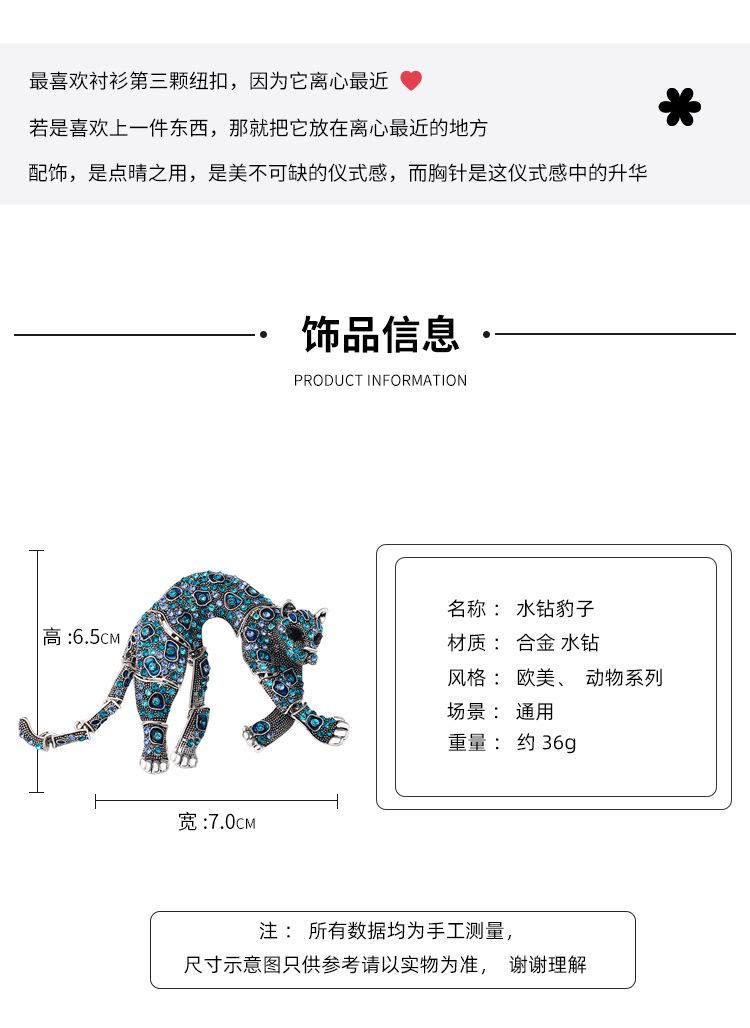 最喜欢衬衫第三颗纽扣，因为它离心最近

若是喜欢上一件东西，那就把它放在离心最近的地方

配饰，是点睛之用，是美不可缺的仪式感，而胸针是这仪式感中的升华

饰品信息

PRODUCT INFORMATION

高 :6.5CM

宽 :7.0CM

名称： 水钻豹子
材质： 合金 水钻
风格： 欧美、 动物系列
场景： 通用
重量： 约 36g

注： 所有数据均为手工测量，
尺寸示意图只供参考请以实物为准， 谢谢理解